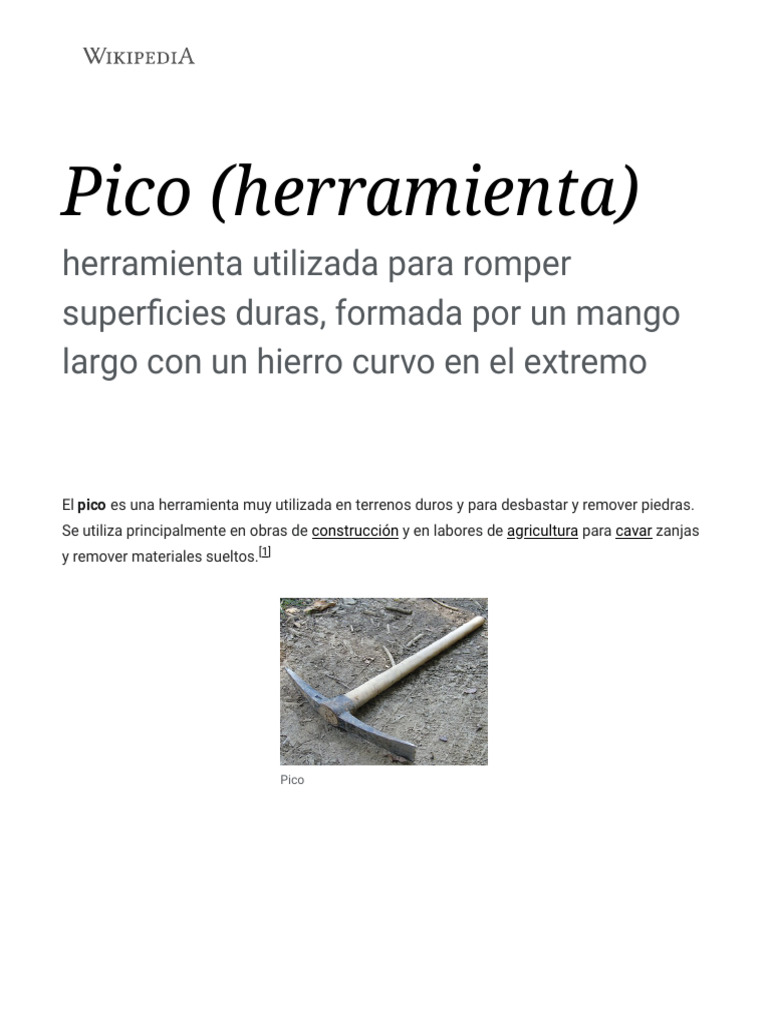 WIKIPEDIA

Pico (herramienta)

herramienta utilizada para romper superficies duras, formada por un mango largo con un hierro curvo en el extremo

El pico es una herramienta muy utilizada en terrenos duros y para desbastar y remover piedras. Se utiliza principalmente en obras de construcción y en labores de agricultura para cavar zanjas y remover materiales sueltos.[1]

Pico